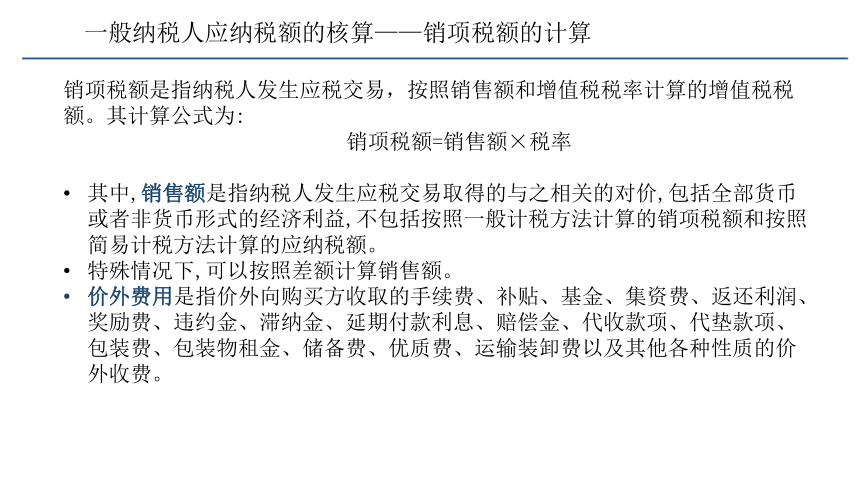 一般纳税人应纳税额的核算——销项税额的计算

销项税额是指纳税人发生应税交易，按照销售额和增值税税率计算的增值税税额。其计算公式为：

销项税额=销售额×税率

• 其中,销售额是指纳税人发生应税交易取得的与之相关的对价,包括全部货币或者非货币形式的经济利益,不包括按照一般计税方法计算的销项税额和按照简易计税方法计算的应纳税额。
• 特殊情况下,可以按照差额计算销售额。
• 价外费用是指价外向购买方收取的手续费、补贴、基金、集资费、返还利润、奖励费、违约金、滞纳金、延期付款利息、赔偿金、代收款项、代垫款项、包装费、包装物租金、储备费、优质费、运输装卸费以及其他各种性质的价外收费。